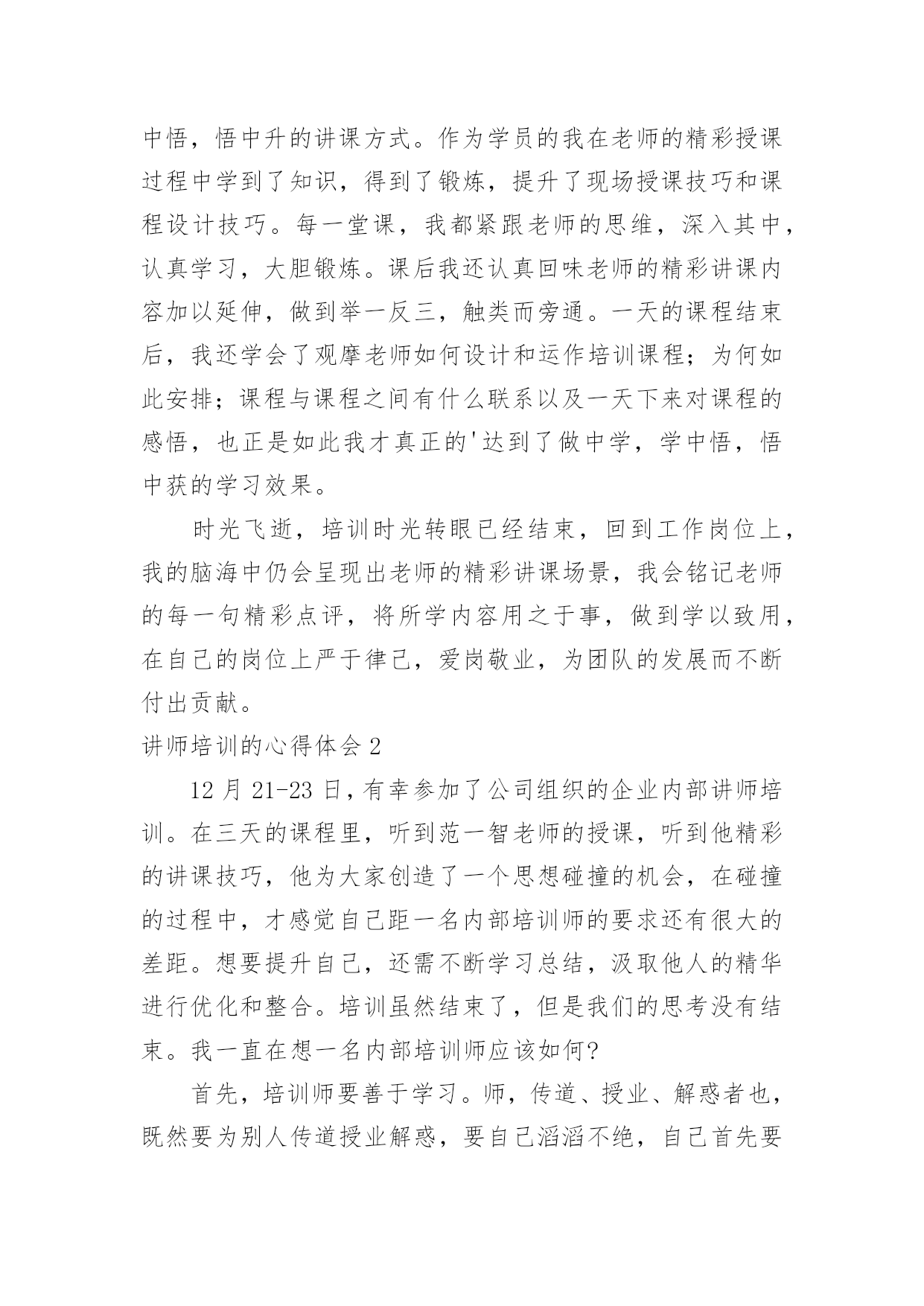 中悟，悟中升的讲课方式。作为学员的我在老师的精彩授课过程中学到了知识，得到了锻炼，提升了现场授课技巧和课程设计技巧。每一堂课，我都紧跟老师的思维，深入其中，认真学习，大胆锻炼。课后我还认真回味老师的精彩讲课内容加以延伸，做到举一反三，触类而旁通。一天的课程结束后，我还学会了观摩老师如何设计和运作培训课程；为何如此安排；课程与课程之间有什么联系以及一天下来对课程的感悟，也正是如此我才真正的'达到了做中学，学中悟，悟中获的学习效果。

时光飞逝，培训时光转眼已经结束，回到工作岗位上，我的脑海中仍会呈现出老师的精彩讲课场景，我会铭记老师的每一句精彩点评，将所学内容用之于事，做到学以致用，在自己的岗位上严于律己，爱岗敬业，为团队的发展而不断付出贡献。

讲师培训的心得体会 2

12 月 21-23 日，有幸参加了公司组织的企业内部讲师培训。在三天的课程里，听到范一智老师的授课，听到他精彩的讲课技巧，他为大家创造了一个思想碰撞的机会，在碰撞的过程中，才感觉自己距一名内部培训师的要求还有很大的差距。想要提升自己，还需不断学习总结，汲取他人的精华进行优化和整合。培训虽然结束了，但是我们的思考没有结束。我一直在想一名内部培训师应该如何?

首先，培训师要善于学习。师，传道、授业、解惑者也，既然要为别人传道授业解惑，要自己滔滔不绝，自己首先要